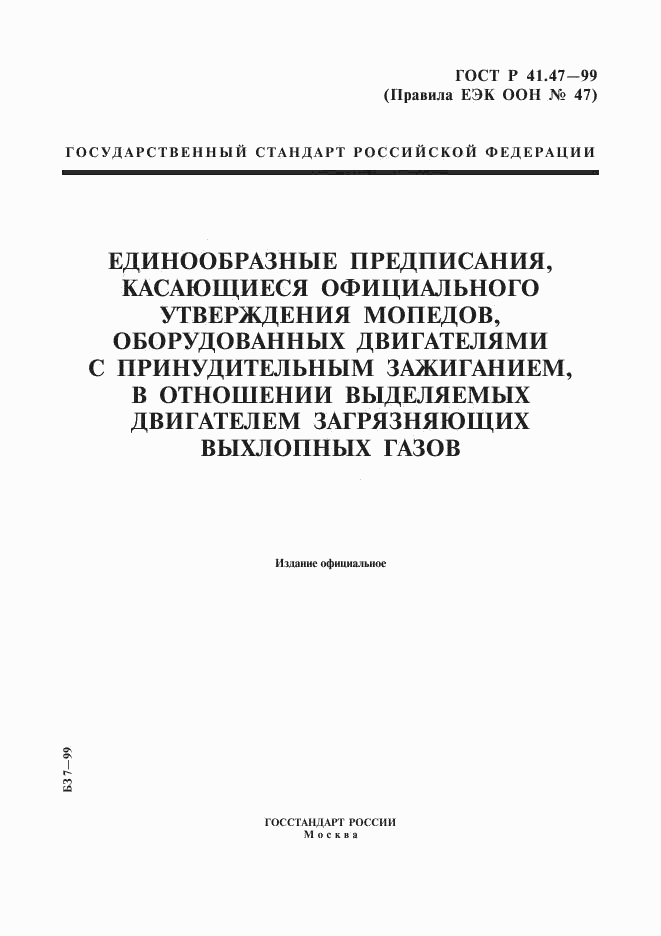 ГОСТ Р 41.47—99
(Правила ЕЭК ООН № 47)

ГОСУДАРСТВЕННЫЙ СТАНДАРТ РОССИЙСКОЙ ФЕДЕРАЦИИ

ЕДИНООБРАЗНЫЕ ПРЕДПИСАНИЯ, КАСАЮЩИЕСЯ ОФИЦИАЛЬНОГО УТВЕРЖДЕНИЯ МОПЕДОВ, ОБОРУДОВАННЫХ ДВИГАТЕЛЯМИ С ПРИНУДИТЕЛЬНЫМ ЗАЖИГАНИЕМ, В ОТНОШЕНИИ ВЫДЕЛЯЕМЫХ ДВИГАТЕЛЕМ ЗАГРЯЗНЯЮЩИХ ВЫХЛОПНЫХ ГАЗОВ

Издание официальное

БЗ 7—99

ГОССТАНДАРТ РОССИИ
Москва